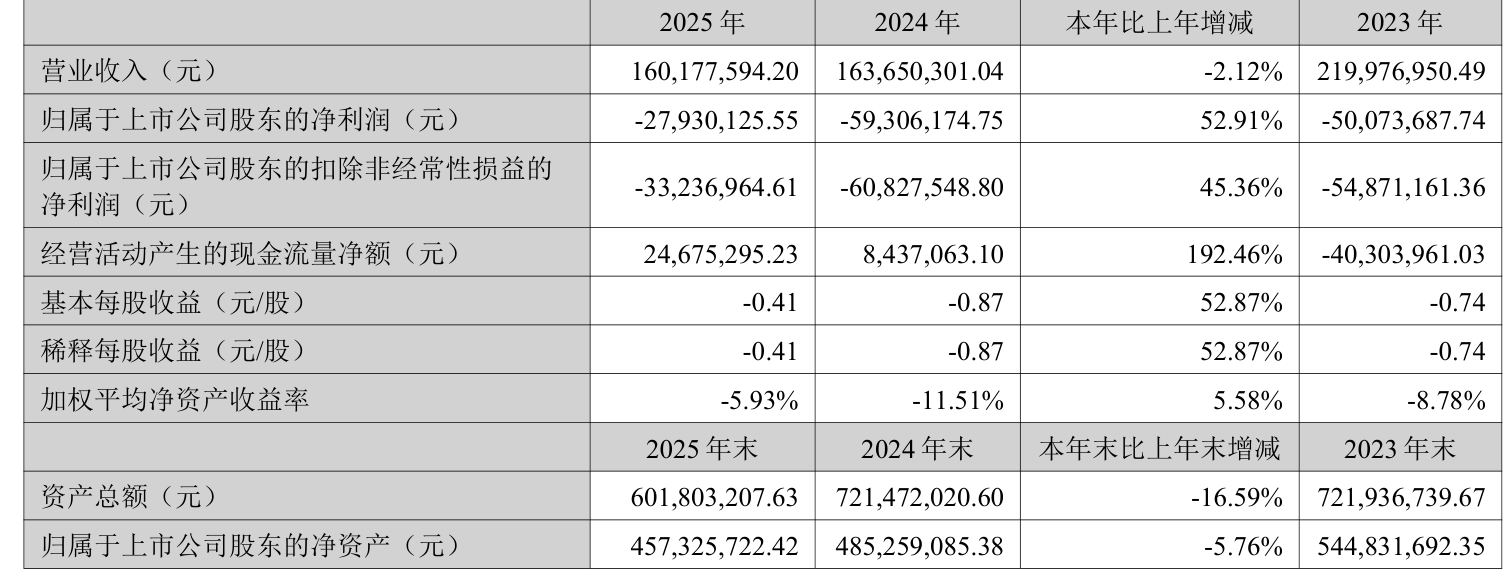 |  | 2025 年 | 2024 年 | 本年比上年增减 | 2023 年 |
|---|---|---|---|---|
| 营业收入（元） | 160,177,594.20 | 163,650,301.04 | -2.12% | 219,976,950.49 |
| 归属于上市公司股东的净利润（元） | -27,930,125.55 | -59,306,174.75 | 52.91% | -50,073,687.74 |
| 归属于上市公司股东的扣除非经常性损益的净利润（元） | -33,236,964.61 | -60,827,548.80 | 45.36% | -54,871,161.36 |
| 经营活动产生的现金流量净额（元） | 24,675,295.23 | 8,437,063.10 | 192.46% | -40,303,961.03 |
| 基本每股收益（元/股） | -0.41 | -0.87 | 52.87% | -0.74 |
| 稀释每股收益（元/股） | -0.41 | -0.87 | 52.87% | -0.74 |
| 加权平均净资产收益率 | -5.93% | -11.51% | 5.58% | -8.78% |
|  | 2025 年末 | 2024 年末 | 本年末比上年末增减 | 2023 年末 |
| 资产总额（元） | 601,803,207.63 | 721,472,020.60 | -16.59% | 721,936,739.67 |
| 归属于上市公司股东的净资产（元） | 457,325,722.42 | 485,259,085.38 | -5.76% | 544,831,692.35 |